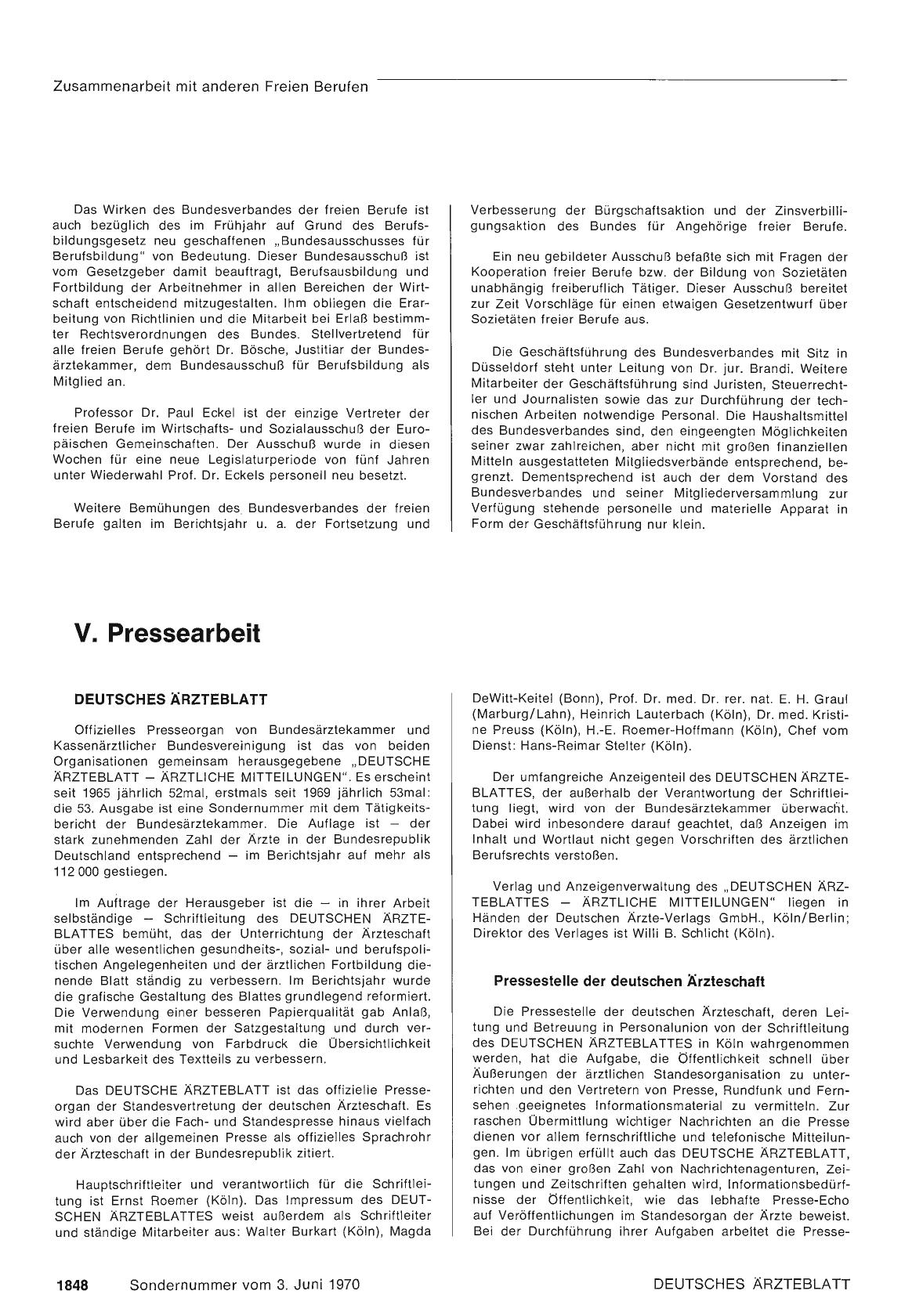 Zusammenarbeit mit anderen Freien Berufen

Das Wirken des Bundesverbandes der freien Berufe ist auch bezüglich des im Frühjahr auf Grund des Berufsbildungsgesetz neu geschaffenen „Bundesausschusses für Berufsbildung" von Bedeutung. Dieser Bundesausschuß ist vom Gesetzgeber damit beauftragt, Berufsausbildung und Fortbildung der Arbeitnehmer in allen Bereichen der Wirtschaft entscheidend mitzugestalten. Ihm obliegen die Erarbeitung von Richtlinien und die Mitarbeit bei Erlaß bestimmter Rechtsverordnungen des Bundes. Stellvertretend für alle freien Berufe gehört Dr. Bösche, Justitiar der Bundesärztekammer, dem Bundesausschuß für Berufsbildung als Mitglied an.

Professor Dr. Paul Eckel ist der einzige Vertreter der freien Berufe im Wirtschafts- und Sozialausschuß der Europäischen Gemeinschaften. Der Ausschuß wurde in diesen Wochen für eine neue Legislaturperiode von fünf Jahren unter Wiederwahl Prof. Dr. Eckels personell neu besetzt.

Weitere Bemühungen des Bundesverbandes der freien Berufe galten im Berichtsjahr u. a. der Fortsetzung und Verbesserung der Bürgschaftsaktion und der Zinsverbilligungsaktion des Bundes für Angehörige freier Berufe.

Ein neu gebildeter Ausschuß befaßte sich mit Fragen der Kooperation freier Berufe bzw. der Bildung von Sozietäten unabhängig freiberuflich Tätiger. Dieser Ausschuß bereitet zur Zeit Vorschläge für einen etwaigen Gesetzentwurf über Sozietäten freier Berufe aus.

Die Geschäftsführung des Bundesverbandes mit Sitz in Düsseldorf steht unter Leitung von Dr. jur. Brandi. Weitere Mitarbeiter der Geschäftsführung sind Juristen, Steuerrechtler und Journalisten sowie das zur Durchführung der technischen Arbeiten notwendige Personal. Die Haushaltsmittel des Bundesverbandes sind, den eingeengten Möglichkeiten seiner zwar zahlreichen, aber nicht mit großen finanziellen Mitteln ausgestatteten Mitgliedsverbände entsprechend, begrenzt. Dementsprechend ist auch der dem Vorstand des Bundesverbandes und seiner Mitgliederversammlung zur Verfügung stehende personelle und materielle Apparat in Form der Geschäftsführung nur klein.

V. Pressearbeit

DEUTSCHES ÄRZTEBLATT

Offizielles Presseorgan von Bundesärztekammer und Kassenärztlicher Bundesvereinigung ist das von beiden Organisationen gemeinsam herausgegebene „DEUTSCHE ÄRZTEBLATT — ÄRZTLICHE MITTEILUNGEN". Es erscheint seit 1965 jährlich 52mal, erstmals seit 1969 jährlich 53mal: die 53. Ausgabe ist eine Sondernummer mit dem Tätigkeitsbericht der Bundesärztekammer. Die Auflage ist — der stark zunehmenden Zahl der Ärzte in der Bundesrepublik Deutschland entsprechend — im Berichtsjahr auf mehr als 112 000 gestiegen.

Im Auftrage der Herausgeber ist die — in ihrer Arbeit selbständige — Schriftleitung des DEUTSCHEN ÄRZTEBLATTES bemüht, das der Unterrichtung der Ärzteschaft über alle wesentlichen gesundheits-, sozial- und berufspolitischen Angelegenheiten und der ärztlichen Fortbildung dienende Blatt ständig zu verbessern. Im Berichtsjahr wurde die grafische Gestaltung des Blattes grundlegend reformiert. Die Verwendung einer besseren Papierqualität gab Anlaß, mit modernen Formen der Satzgestaltung und durch versuchte Verwendung von Farbdruck die Übersichtlichkeit und Lesbarkeit des Textteils zu verbessern.

Das DEUTSCHE ÄRZTEBLATT ist das offizielle Presseorgan der Standesvertretung der deutschen Ärzteschaft. Es wird aber über die Fach- und Standespresse hinaus vielfach auch von der allgemeinen Presse als offizielles Sprachrohr der Ärzteschaft in der Bundesrepublik zitiert.

Hauptschriftleiter und verantwortlich für die Schriftleitung ist Ernst Roemer (Köln). Das Impressum des DEUTSCHEN ÄRZTEBLATTES weist außerdem als Schriftleiter und ständige Mitarbeiter aus: Walter Burkart (Köln), Magda DeWitt-Keitel (Bonn), Prof. Dr. med. Dr. rer. nat. E. H. Graul (Marburg/Lahn), Heinrich Lauterbach (Köln), Dr. med. Kristine Preuss (Köln), H.-E. Roemer-Hoffmann (Köln), Chef vom Dienst: Hans-Reimar Stelter (Köln).

Der umfangreiche Anzeigenteil des DEUTSCHEN ÄRZTEBLATTES, der außerhalb der Verantwortung der Schriftleitung liegt, wird von der Bundesärztekammer überwacht. Dabei wird inbesondere darauf geachtet, daß Anzeigen im Inhalt und Wortlaut nicht gegen Vorschriften des ärztlichen Berufsrechts verstoßen.

Verlag und Anzeigenverwaltung des „DEUTSCHEN ÄRZTEBLATTES — ÄRZTLICHE MITTEILUNGEN" liegen in Händen der Deutschen Ärzte-Verlags GmbH., Köln/Berlin; Direktor des Verlages ist Willi B. Schlicht (Köln).

Pressestelle der deutschen Ärzteschaft

Die Pressestelle der deutschen Ärzteschaft, deren Leitung und Betreuung in Personalunion von der Schriftleitung des DEUTSCHEN ÄRZTEBLATTES in Köln wahrgenommen werden, hat die Aufgabe, die Öffentlichkeit schnell über Äußerungen der ärztlichen Standesorganisation zu unterrichten und den Vertretern von Presse, Rundfunk und Fernsehen geeignetes Informationsmaterial zu vermitteln. Zur raschen Übermittlung wichtiger Nachrichten an die Presse dienen vor allem fernschriftliche und telefonische Mitteilungen. Im übrigen erfüllt auch das DEUTSCHE ÄRZTEBLATT, das von einer großen Zahl von Nachrichtenagenturen, Zeitungen und Zeitschriften gehalten wird, Informationsbedürfnisse der Öffentlichkeit, wie das lebhafte Presse-Echo auf Veröffentlichungen im Standesorgan der Ärzte beweist. Bei der Durchführung ihrer Aufgaben arbeitet die Presse-

1848 Sondernummer vom 3. Juni 1970 DEUTSCHES ÄRZTEBLATT